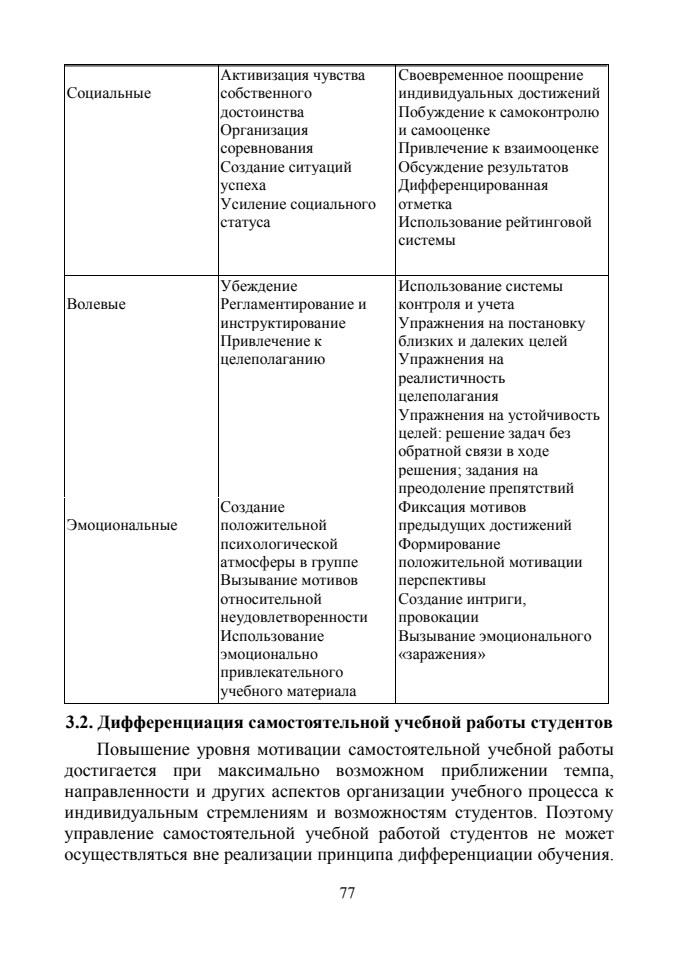 | Социальные | Активизация чувства собственного достоинства Организация соревнования Создание ситуаций успеха Усиление социального статуса | Своевременное поощрение индивидуальных достижений Побуждение к самоконтролю и самооценке Привлечение к взаимооценке Обсуждение результатов Дифференцированная отметка Использование рейтинговой системы |
|---|---|---|
| Волевые | Убеждение Регламентирование и инструктирование Привлечение к целеполаганию | Использование системы контроля и учета Упражнения на постановку близких и далеких целей Упражнения на реалистичность целеполагания Упражнения на устойчивость целей: решение задач без обратной связи в ходе решения; задания на преодоление препятствий |
| Эмоциональные | Создание положительной психологической атмосферы в группе Вызывание мотивов относительной неудовлетворенности Использование эмоционально привлекательного учебного материала | Фиксация мотивов предыдущих достижений Формирование положительной мотивации перспективы Создание интриги, провокации Вызывание эмоционального «заражения» |

3.2. Дифференциация самостоятельной учебной работы студентов

Повышение уровня мотивации самостоятельной учебной работы достигается при максимально возможном приближении темпа, направленности и других аспектов организации учебного процесса к индивидуальным стремлениям и возможностям студентов. Поэтому управление самостоятельной учебной работой студентов не может осуществляться вне реализации принципа дифференциации обучения.

77